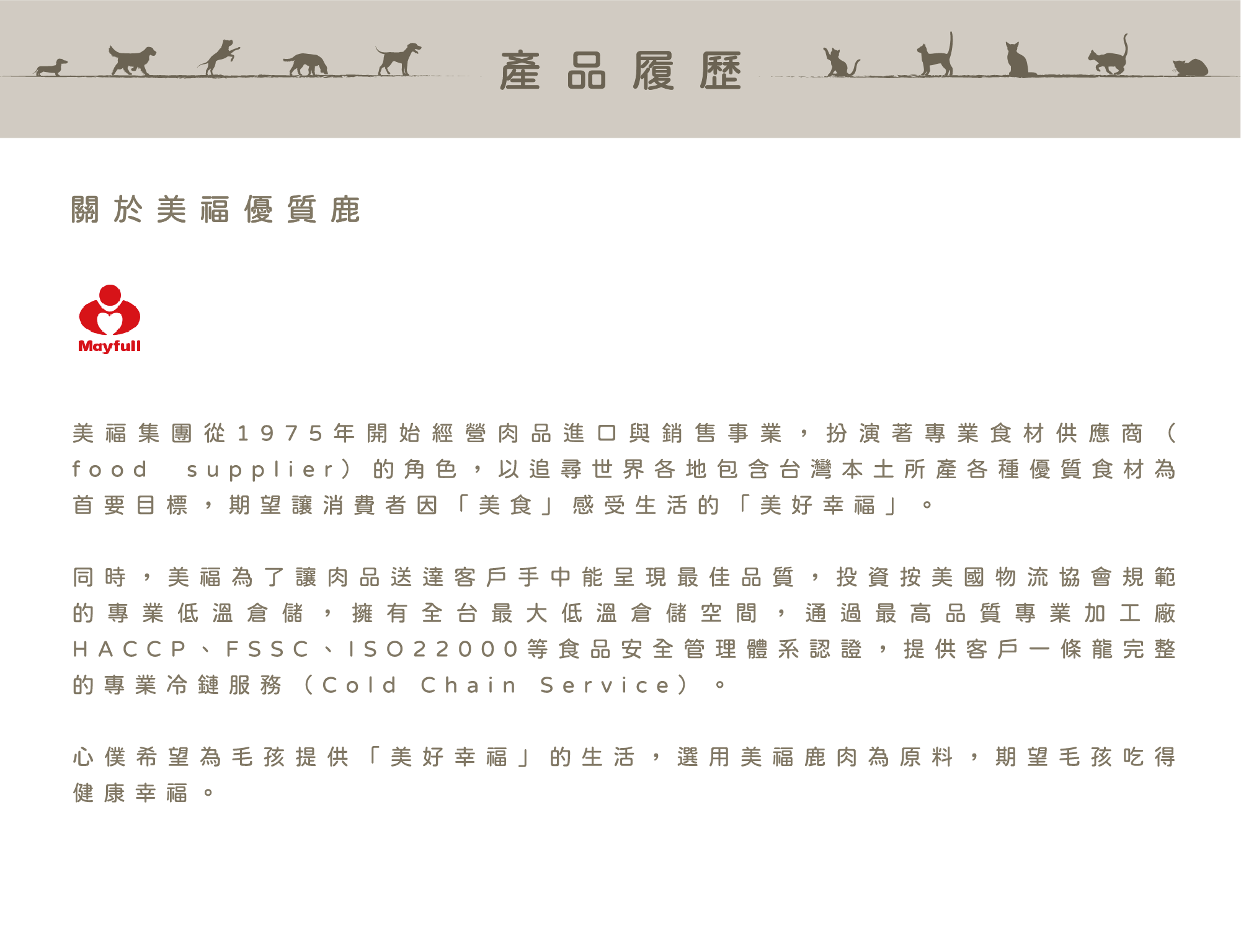 產品履歷

關於美福優質鹿

Mayfull

美福集團從1975年開始經營肉品進口與銷售事業，扮演著專業食材供應商（food supplier）的角色，以追尋世界各地包含台灣本土所產各種優質食材為首要目標，期望讓消費者因「美食」感受生活的「美好幸福」。

同時，美福為了讓肉品送達客戶手中能呈現最佳品質，投資按美國物流協會規範的專業低溫倉儲，擁有全台最大低溫倉儲空間，通過最高品質專業加工廠HACCP、FSSC、ISO22000等食品安全管理體系認證，提供客戶一條龍完整的專業冷鏈服務（Cold Chain Service）。

心僕希望為毛孩提供「美好幸福」的生活，選用美福鹿肉為原料，期望毛孩吃得健康幸福。